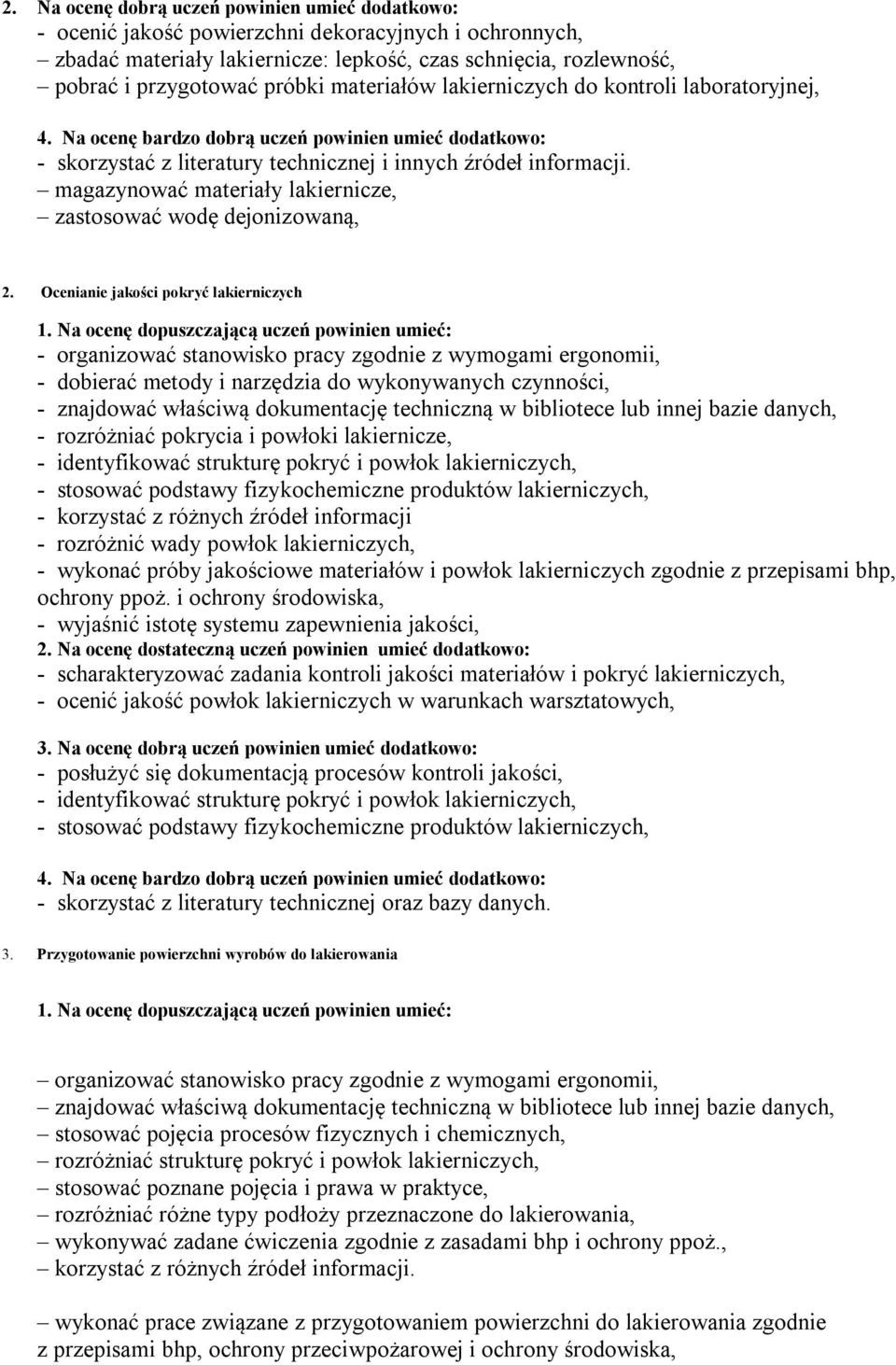 2. Na ocenę dobrą uczeń powinien umieć dodatkowo:
- ocenić jakość powierzchni dekoracyjnych i ochronnych,
– zbadać materiały lakiernicze: lepkość, czas schnięcia, rozlewność,
– pobrać i przygotować próbki materiałów lakierniczych do kontroli laboratoryjnej,

4. Na ocenę bardzo dobrą uczeń powinien umieć dodatkowo:
- skorzystać z literatury technicznej i innych źródeł informacji.
– magazynować materiały lakiernicze,
– zastosować wodę dejonizowaną,

2. Ocenianie jakości pokryć lakierniczych

1. Na ocenę dopuszczającą uczeń powinien umieć:
- organizować stanowisko pracy zgodnie z wymogami ergonomii,
- dobierać metody i narzędzia do wykonywanych czynności,
- znajdować właściwą dokumentację techniczną w bibliotece lub innej bazie danych,
- rozróżniać pokrycia i powłoki lakiernicze,
- identyfikować strukturę pokryć i powłok lakierniczych,
- stosować podstawy fizykochemiczne produktów lakierniczych,
- korzystać z różnych źródeł informacji
- rozróżnić wady powłok lakierniczych,
- wykonać próby jakościowe materiałów i powłok lakierniczych zgodnie z przepisami bhp, ochrony ppoż. i ochrony środowiska,
- wyjaśnić istotę systemu zapewnienia jakości,
2. Na ocenę dostateczną uczeń powinien umieć dodatkowo:
- scharakteryzować zadania kontroli jakości materiałów i pokryć lakierniczych,
- ocenić jakość powłok lakierniczych w warunkach warsztatowych,

3. Na ocenę dobrą uczeń powinien umieć dodatkowo:
- posłużyć się dokumentacją procesów kontroli jakości,
- identyfikować strukturę pokryć i powłok lakierniczych,
- stosować podstawy fizykochemiczne produktów lakierniczych,

4. Na ocenę bardzo dobrą uczeń powinien umieć dodatkowo:
- skorzystać z literatury technicznej oraz bazy danych.

3. Przygotowanie powierzchni wyrobów do lakierowania

1. Na ocenę dopuszczającą uczeń powinien umieć:

– organizować stanowisko pracy zgodnie z wymogami ergonomii,
– znajdować właściwą dokumentację techniczną w bibliotece lub innej bazie danych,
– stosować pojęcia procesów fizycznych i chemicznych,
– rozróżniać strukturę pokryć i powłok lakierniczych,
– stosować poznane pojęcia i prawa w praktyce,
– rozróżniać różne typy podłoży przeznaczone do lakierowania,
– wykonywać zadane ćwiczenia zgodnie z zasadami bhp i ochrony ppoż.,
– korzystać z różnych źródeł informacji.

– wykonać prace związane z przygotowaniem powierzchni do lakierowania zgodnie z przepisami bhp, ochrony przeciwpożarowej i ochrony środowiska,